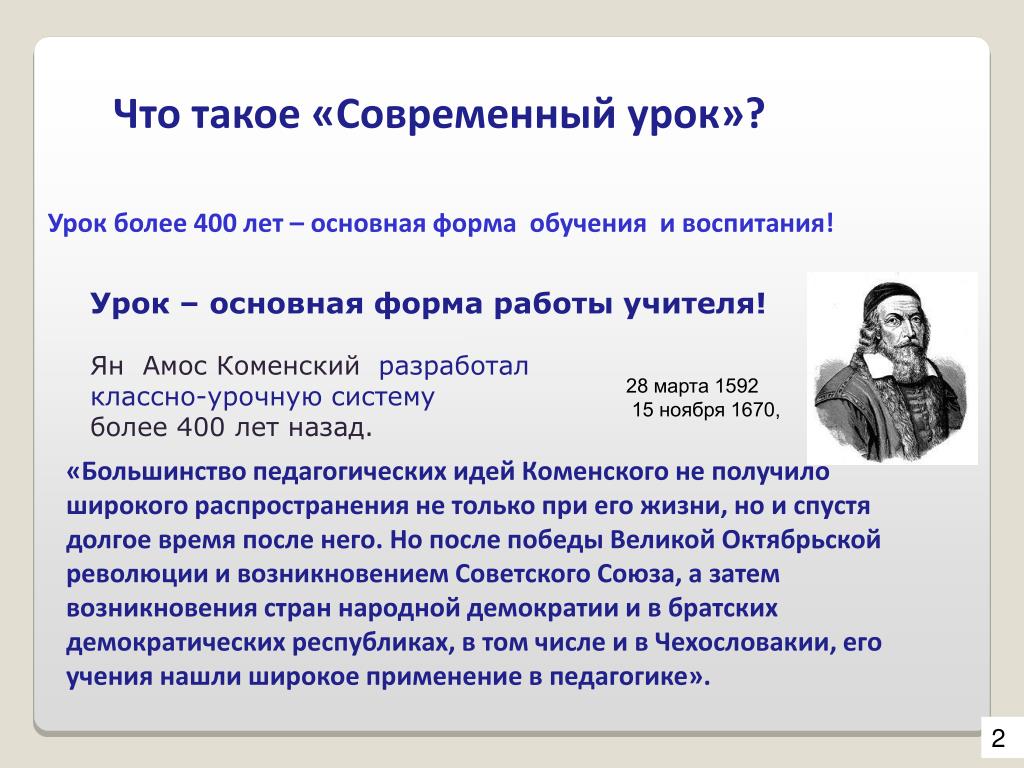 Что такое «Современный урок»?

Урок более 400 лет – основная форма обучения и воспитания!

Урок – основная форма работы учителя!

Ян Амос Коменский разработал классно-урочную систему более 400 лет назад.

28 марта 1592
15 ноября 1670,

«Большинство педагогических идей Коменского не получило широкого распространения не только при его жизни, но и спустя долгое время после него. Но после победы Великой Октябрьской революции и возникновением Советского Союза, а затем возникновения стран народной демократии и в братских демократических республиках, в том числе и в Чехословакии, его учения нашли широкое применение в педагогике».

2